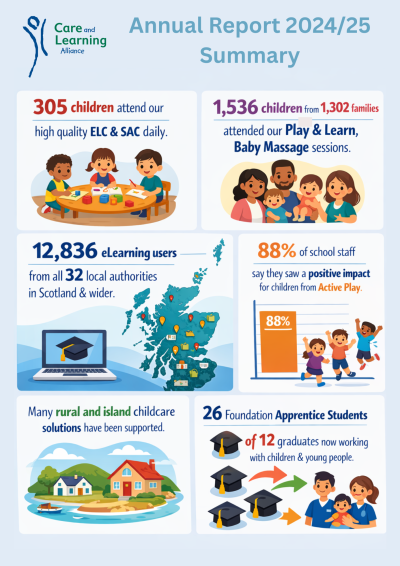 Care and Learning Alliance

Annual Report 2024/25 Summary

305 children attend our high quality ELC & SAC daily.

1,536 children from 1,302 families attended our Play & Learn, Baby Massage sessions.

12,836 eLearning users from all 32 local authorities in Scotland & wider.

88% of school staff say they saw a positive impact for children from Active Play.

88%

Many rural and island childcare solutions have been supported.

26 Foundation Apprentice Students

of 12 graduates now working with children & young people.